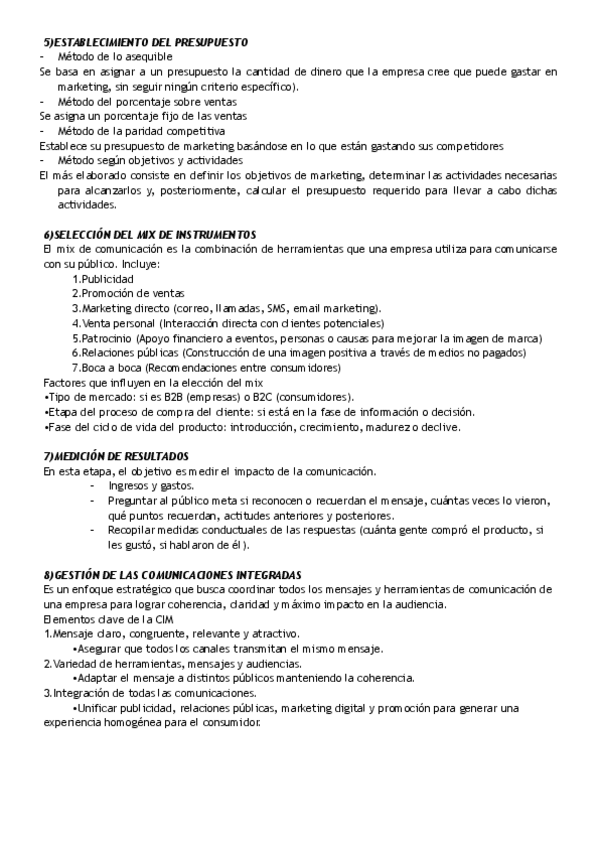 5)ESTABLECIMIENTO DEL PRESUPUESTO
- Método de lo asequible
Se basa en asignar a un presupuesto la cantidad de dinero que la empresa cree que puede gastar en marketing, sin seguir ningún criterio específico).
- Método del porcentaje sobre ventas
Se asigna un porcentaje fijo de las ventas
- Método de la paridad competitiva
Establece su presupuesto de marketing basándose en lo que están gastando sus competidores
- Método según objetivos y actividades
El más elaborado consiste en definir los objetivos de marketing, determinar las actividades necesarias para alcanzarlos y, posteriormente, calcular el presupuesto requerido para llevar a cabo dichas actividades.

6)SELECCIÓN DEL MIX DE INSTRUMENTOS
El mix de comunicación es la combinación de herramientas que una empresa utiliza para comunicarse con su público. Incluye:
1.Publicidad
2.Promoción de ventas
3.Marketing directo (correo, llamadas, SMS, email marketing).
4.Venta personal (Interacción directa con clientes potenciales)
5.Patrocinio (Apoyo financiero a eventos, personas o causas para mejorar la imagen de marca)
6.Relaciones públicas (Construcción de una imagen positiva a través de medios no pagados)
7.Boca a boca (Recomendaciones entre consumidores)
Factores que influyen en la elección del mix
•Tipo de mercado: si es B2B (empresas) o B2C (consumidores).
•Etapa del proceso de compra del cliente: si está en la fase de información o decisión.
•Fase del ciclo de vida del producto: introducción, crecimiento, madurez o declive.

7)MEDICIÓN DE RESULTADOS
En esta etapa, el objetivo es medir el impacto de la comunicación.
- Ingresos y gastos.
- Preguntar al público meta si reconocen o recuerdan el mensaje, cuántas veces lo vieron, qué puntos recuerdan, actitudes anteriores y posteriores.
- Recopilar medidas conductuales de las respuestas (cuánta gente compró el producto, si les gustó, si hablaron de él).

8)GESTIÓN DE LAS COMUNICACIONES INTEGRADAS
Es un enfoque estratégico que busca coordinar todos los mensajes y herramientas de comunicación de una empresa para lograr coherencia, claridad y máximo impacto en la audiencia.
Elementos clave de la CIM
1.Mensaje claro, congruente, relevante y atractivo.
•Asegurar que todos los canales transmitan el mismo mensaje.
2.Variedad de herramientas, mensajes y audiencias.
•Adaptar el mensaje a distintos públicos manteniendo la coherencia.
3.Integración de todas las comunicaciones.
•Unificar publicidad, relaciones públicas, marketing digital y promoción para generar una experiencia homogénea para el consumidor.